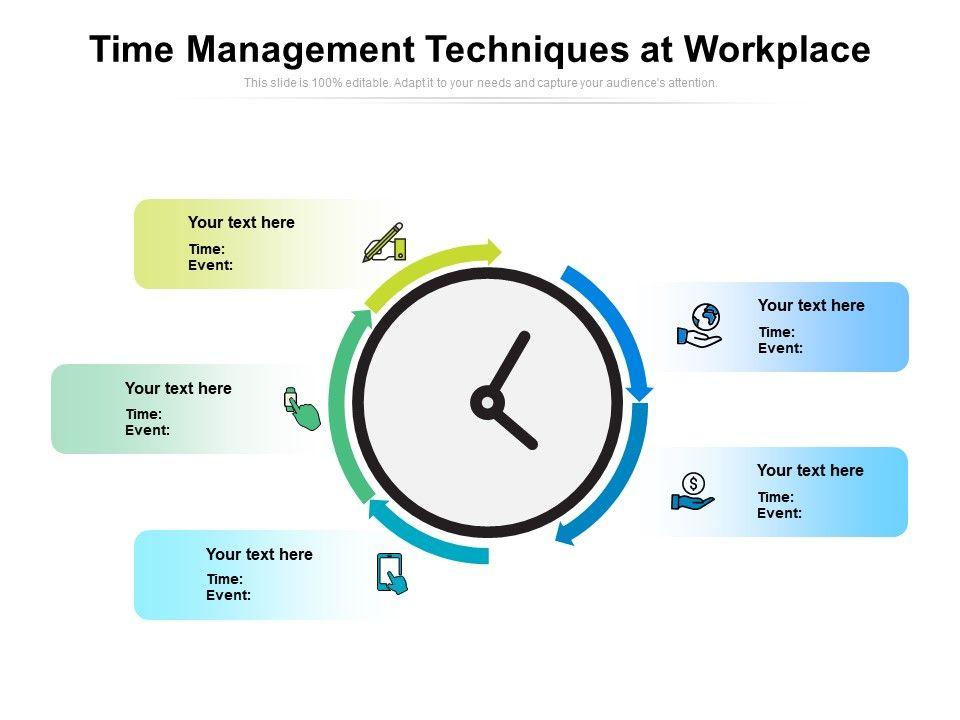 Time Management Techniques at Workplace

This slide is 100% editable. Adapt it to your needs and capture your audience's attention.

Your text here
Time:
Event:

Your text here
Time:
Event:

Your text here
Time:
Event:

Your text here
Time:
Event:

Your text here
Time:
Event: